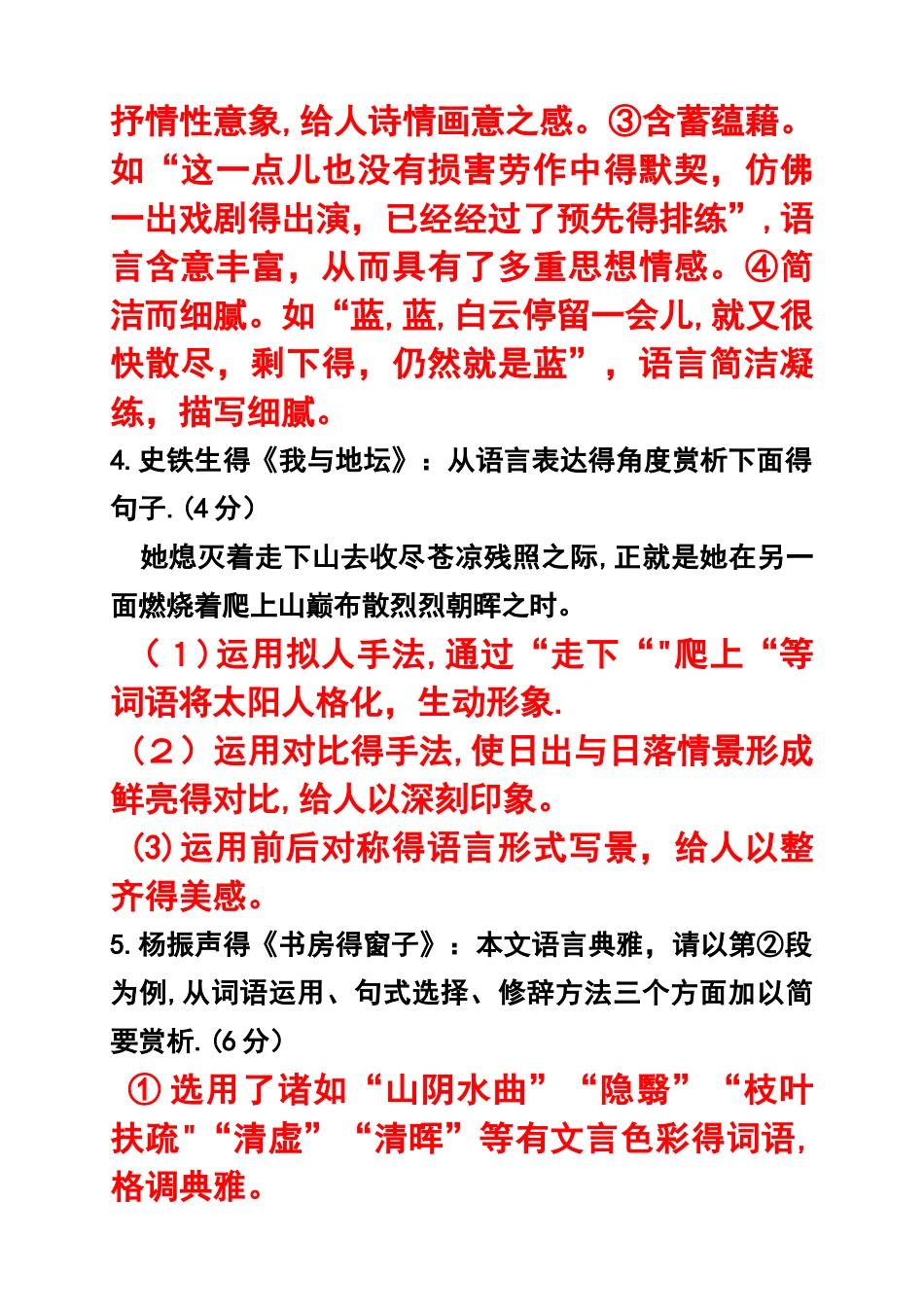 抒情性意象,给人诗情画意之感。③含蓄蕴藉。如“这一点儿也没有损害劳作中得默契，仿佛一出戏剧得出演，已经经过了预先得排练”,语言含意丰富，从而具有了多重思想情感。④简洁而细腻。如“蓝,蓝,白云停留一会儿,就又很快散尽，剩下得，仍然就是蓝”，语言简洁凝练，描写细腻。

4.史铁生得《我与地坛》：从语言表达得角度赏析下面得句子.(4分)

她熄灭着走下山去收尽苍凉残照之际,正就是她在另一面燃烧着爬上山巅布散烈烈朝晖之时。

（1)运用拟人手法,通过“走下“"爬上“等词语将太阳人格化，生动形象.

（2）运用对比得手法,使日出与日落情景形成鲜亮得对比,给人以深刻印象。

(3)运用前后对称得语言形式写景，给人以整齐得美感。

5.杨振声得《书房得窗子》：本文语言典雅，请以第②段为例,从词语运用、句式选择、修辞方法三个方面加以简要赏析.(6分)

①选用了诸如“山阴水曲”“隐翳”“枝叶扶疏"“清虚”“清晖”等有文言色彩得词语,格调典雅。